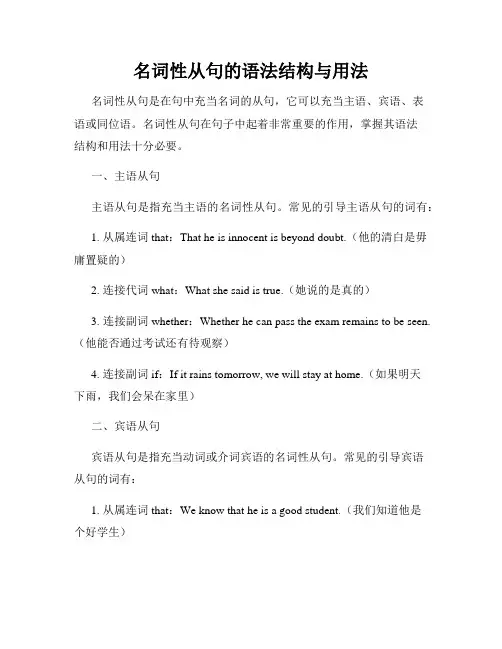 名词性从句的语法结构与用法

名词性从句是在句中充当名词的从句，它可以充当主语、宾语、表语或同位语。名词性从句在句子中起着非常重要的作用，掌握其语法结构和用法十分必要。

一、主语从句

主语从句是指充当主语的名词性从句。常见的引导主语从句的词有：

1. 从属连词 that：That he is innocent is beyond doubt.（他的清白是毋庸置疑的）

2. 连接代词 what：What she said is true.（她说的是真的）

3. 连接副词 whether：Whether he can pass the exam remains to be seen.（他能否通过考试还有待观察）

4. 连接副词 if：If it rains tomorrow, we will stay at home.（如果明天下雨，我们会呆在家里）

二、宾语从句

宾语从句是指充当动词或介词宾语的名词性从句。常见的引导宾语从句的词有：

1. 从属连词 that：We know that he is a good student.（我们知道他是个好学生）